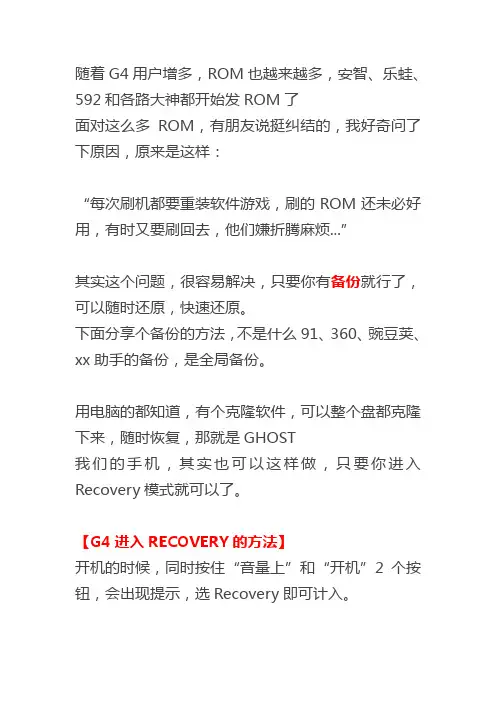 随着 G4 用户增多，ROM 也越来越多，安智、乐蛙、592 和各路大神都开始发 ROM 了
面对这么多 ROM，有朋友说挺纠结的，我好奇问了下原因，原来是这样：

“每次刷机都要重装软件游戏，刷的 ROM 还未必好用，有时又要刷回去，他们嫌折腾麻烦...”

其实这个问题，很容易解决，只要你有备份就行了，可以随时还原，快速还原。
下面分享个备份的方法，不是什么 91、360、豌豆荚、xx 助手的备份，是全局备份。

用电脑的都知道，有个克隆软件，可以整个盘都克隆下来，随时恢复，那就是 GHOST
我们的手机，其实也可以这样做，只要你进入 Recovery 模式就可以了。

【G4 进入 RECOVERY 的方法】
开机的时候，同时按住“音量上”和“开机”2 个按钮，会出现提示，选 Recovery 即可计入。